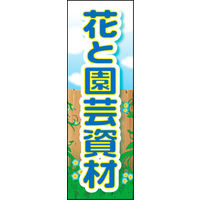 花と園芸資材